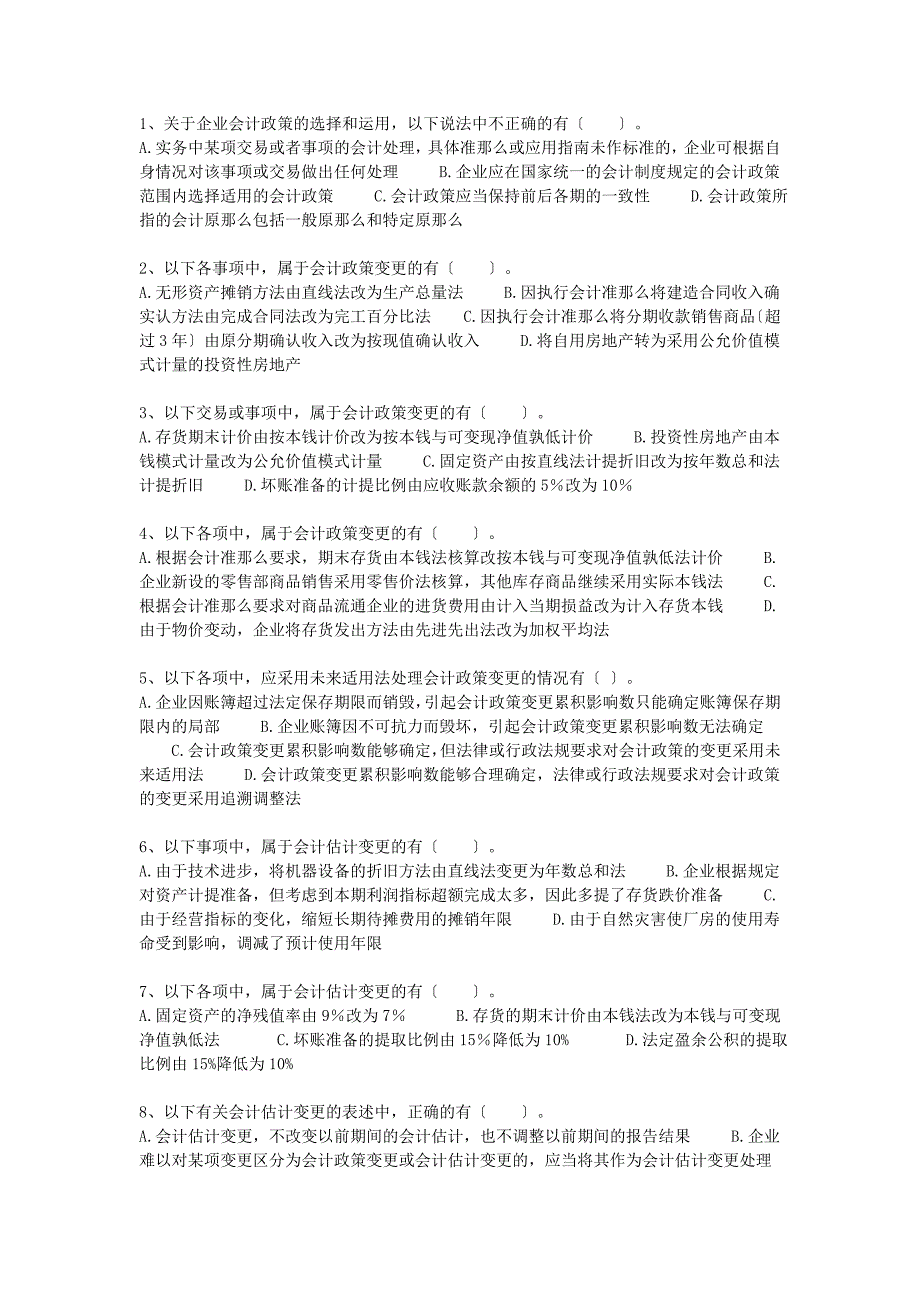 1、关于企业会计政策的选择和运用，以下说法中不正确的有〔　　〕。
A.实务中某项交易或者事项的会计处理，具体准那么或应用指南未作标准的，企业可根据自身情况对该事项或交易做出任何处理　　B.企业应在国家统一的会计制度规定的会计政策范围内选择适用的会计政策　　C.会计政策应当保持前后各期的一致性　　D.会计政策所指的会计原那么包括一般原那么和特定原那么

2、以下各事项中，属于会计政策变更的有〔　　〕。
A.无形资产摊销方法由直线法改为生产总量法　　B.因执行会计准那么将建造合同收入确实认方法由完成合同法改为完工百分比法　　C.因执行会计准那么将分期收款销售商品〔超过3年〕由原分期确认收入改为按现值确认收入　　D.将自用房地产转为采用公允价值模式计量的投资性房地产

3、以下交易或事项中，属于会计政策变更的有〔　　〕。
A.存货期末计价由按本钱计价改为按本钱与可变现净值孰低计价　　B.投资性房地产由本钱模式计量改为公允价值模式计量　　C.固定资产由按直线法计提折旧改为按年数总和法计提折旧　　D.坏账准备的计提比例由应收账款余额的5%改为10%

4、以下各项中，属于会计政策变更的有〔　　〕。
A.根据会计准那么要求，期末存货由本钱法核算改按本钱与可变现净值孰低法计价　　B.企业新设的零售部商品销售采用零售价法核算，其他库存商品继续采用实际本钱法　　C.根据会计准那么要求对商品流通企业的进货费用由计入当期损益改为计入存货本钱　　D.由于物价变动，企业将存货发出方法由先进先出法改为加权平均法

5、以下各项中，应采用未来适用法处理会计政策变更的情况有〔 〕。
A.企业因账簿超过法定保存期限而销毁，引起会计政策变更累积影响数只能确定账簿保存期限内的局部　　B.企业账簿因不可抗力而毁坏，引起会计政策变更累积影响数无法确定　　C.会计政策变更累积影响数能够确定，但法律或行政法规要求对会计政策的变更采用未来适用法　　D.会计政策变更累积影响数能够合理确定，法律或行政法规要求对会计政策的变更采用追溯调整法

6、以下事项中，属于会计估计变更的有〔　　〕。
A.由于技术进步，将机器设备的折旧方法由直线法变更为年数总和法　　B.企业根据规定对资产计提准备，但考虑到本期利润指标超额完成太多，因此多提了存货跌价准备　　C.由于经营指标的变化，缩短长期待摊费用的摊销年限　　D.由于自然灾害使厂房的使用寿命受到影响，调减了预计使用年限

7、以下各项中，属于会计估计变更的有〔　　〕。
A.固定资产的净残值率由9%改为7%　　B.存货的期末计价由本钱法改为本钱与可变现净值孰低法　　C.坏账准备的提取比例由15%降低为10%　　D.法定盈余公积的提取比例由15%降低为10%

8、以下有关会计估计变更的表述中，正确的有〔　　〕。
A.会计估计变更，不改变以前期间的会计估计，也不调整以前期间的报告结果　　B.企业难以对某项变更区分为会计政策变更或会计估计变更的，应当将其作为会计估计变更处理